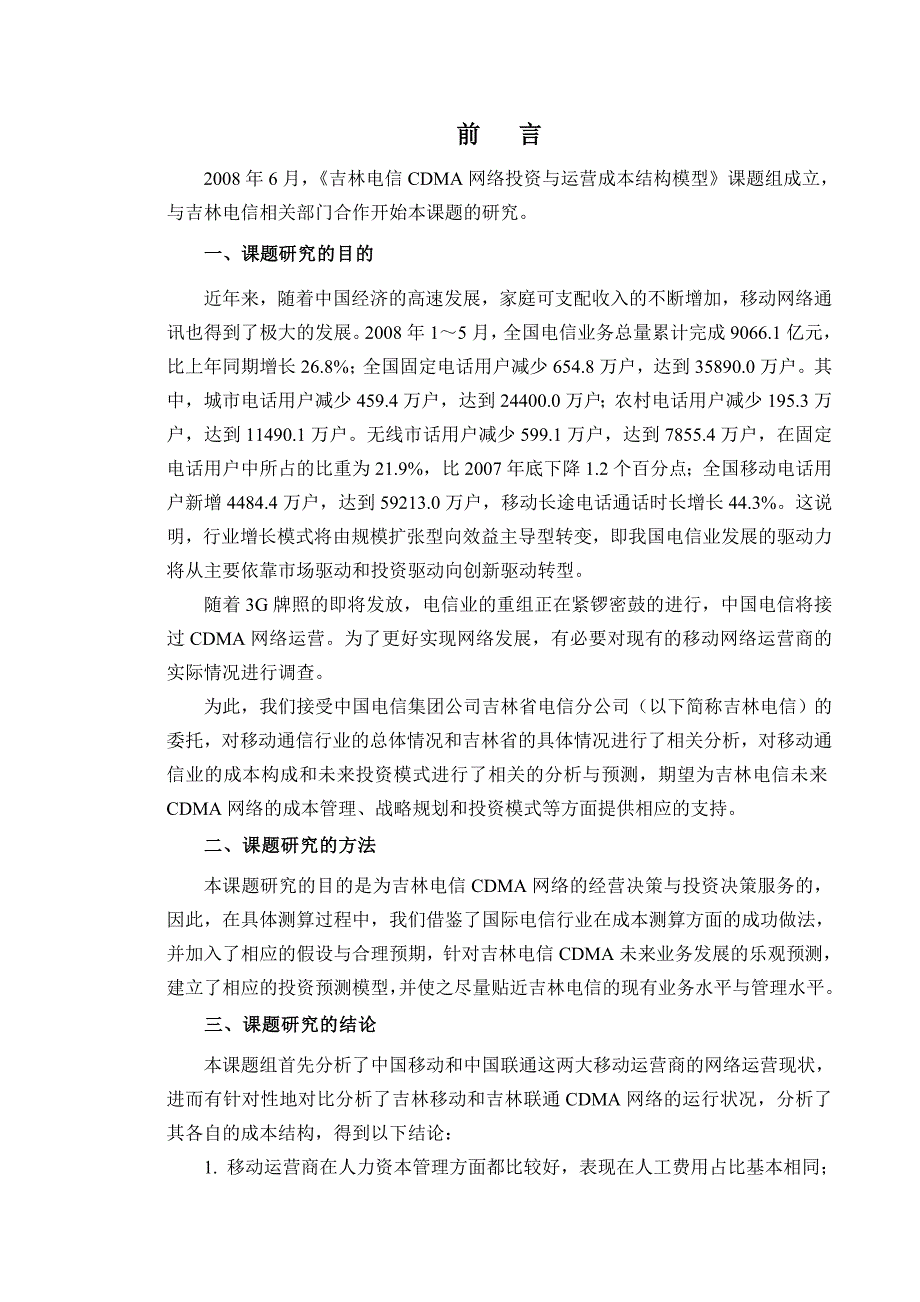 前　言

2008 年 6 月，《吉林电信 CDMA 网络投资与运营成本结构模型》课题组成立，与吉林电信相关部门合作开始本课题的研究。

一、课题研究的目的

近年来，随着中国经济的高速发展，家庭可支配收入的不断增加，移动网络通讯也得到了极大的发展。2008 年 1～5 月，全国电信业务总量累计完成 9066.1 亿元，比上年同期增长 26.8%；全国固定电话用户减少 654.8 万户，达到 35890.0 万户。其中，城市电话用户减少 459.4 万户，达到 24400.0 万户；农村电话用户减少 195.3 万户，达到 11490.1 万户。无线市话用户减少 599.1 万户，达到 7855.4 万户，在固定电话用户中所占的比重为 21.9%，比 2007 年底下降 1.2 个百分点；全国移动电话用户新增 4484.4 万户，达到 59213.0 万户，移动长途电话通话时长增长 44.3%。这说明，行业增长模式将由规模扩张型向效益主导型转变，即我国电信业发展的驱动力将从主要依靠市场驱动和投资驱动向创新驱动转型。

随着 3G 牌照的即将发放，电信业的重组正在紧锣密鼓的进行，中国电信将接过 CDMA 网络运营。为了更好实现网络发展，有必要对现有的移动网络运营商的实际情况进行调查。

为此，我们接受中国电信集团公司吉林省电信分公司（以下简称吉林电信）的委托，对移动通信行业的总体情况和吉林省的具体情况进行了相关分析，对移动通信业的成本构成和未来投资模式进行了相关的分析与预测，期望为吉林电信未来 CDMA 网络的成本管理、战略规划和投资模式等方面提供相应的支持。

二、课题研究的方法

本课题研究的目的是为吉林电信 CDMA 网络的经营决策与投资决策服务的，因此，在具体测算过程中，我们借鉴了国际电信行业在成本测算方面的成功做法，并加入了相应的假设与合理预期，针对吉林电信 CDMA 未来业务发展的乐观预测，建立了相应的投资预测模型，并使之尽量贴近吉林电信的现有业务水平与管理水平。

三、课题研究的结论

本课题组首先分析了中国移动和中国联通这两大移动运营商的网络运营现状，进而有针对性地对比分析了吉林移动和吉林联通 CDMA 网络的运行状况，分析了其各自的成本结构，得到以下结论：

1. 移动运营商在人力资本管理方面都比较好，表现在人工费用占比基本相同；